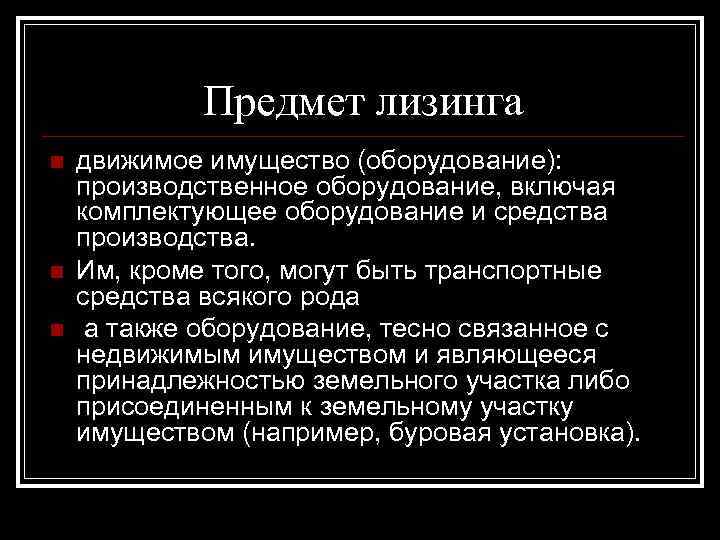 Предмет лизинга

движимое имущество (оборудование): производственное оборудование, включая комплектующее оборудование и средства производства.

Им, кроме того, могут быть транспортные средства всякого рода

а также оборудование, тесно связанное с недвижимым имуществом и являющееся принадлежностью земельного участка либо присоединенным к земельному участку имуществом (например, буровая установка).